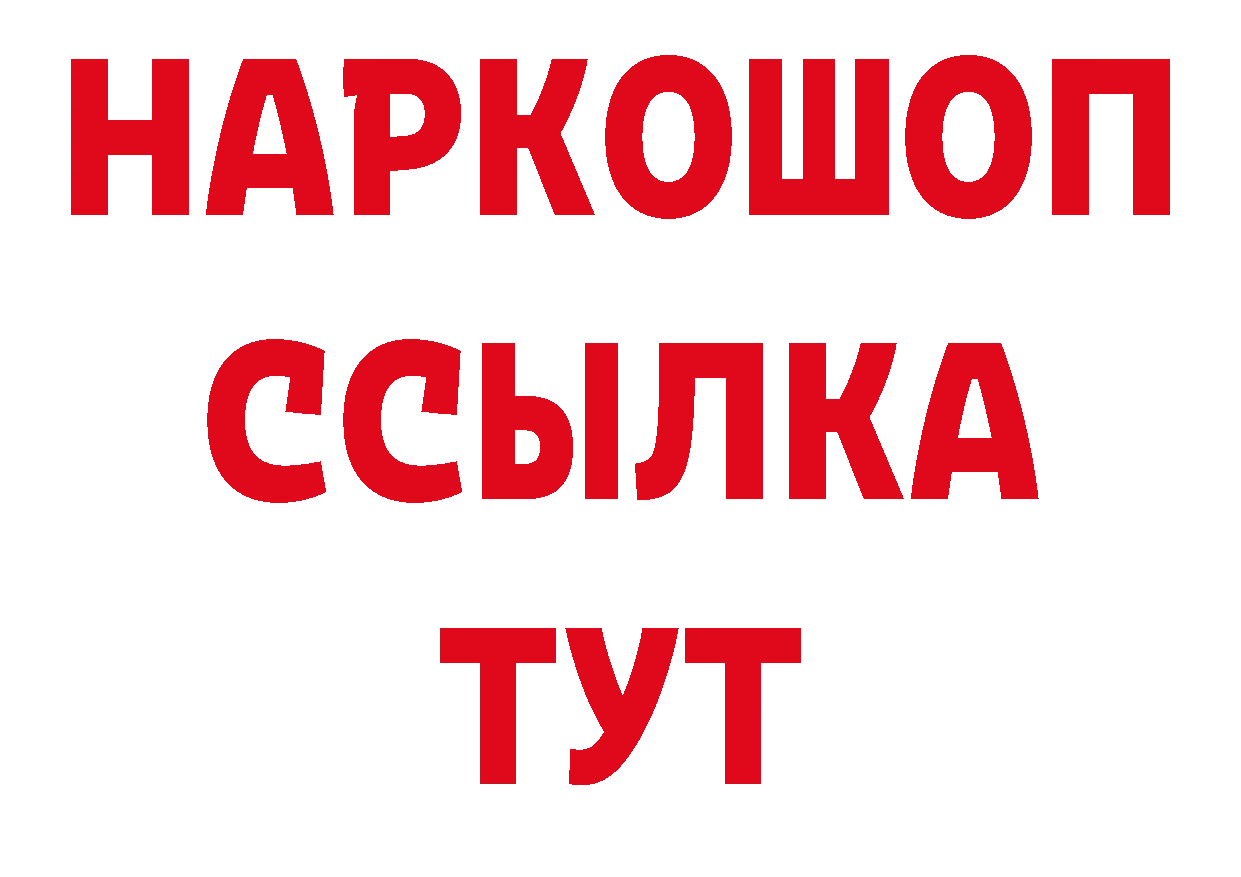 НАРКОШОП
ССЫЛКА
ТУТ